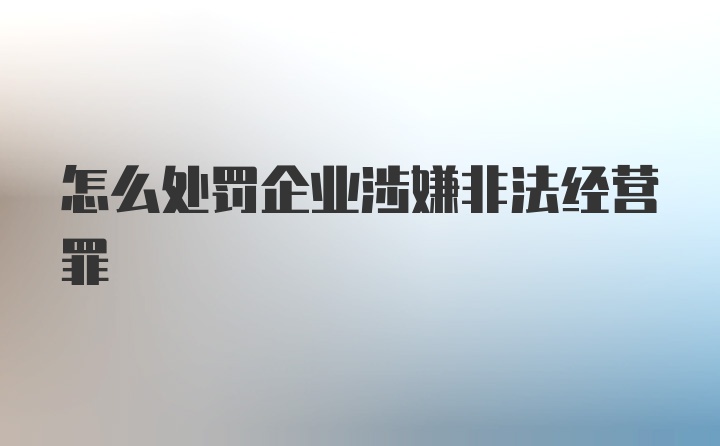 怎么处罚企业涉嫌非法经营罪